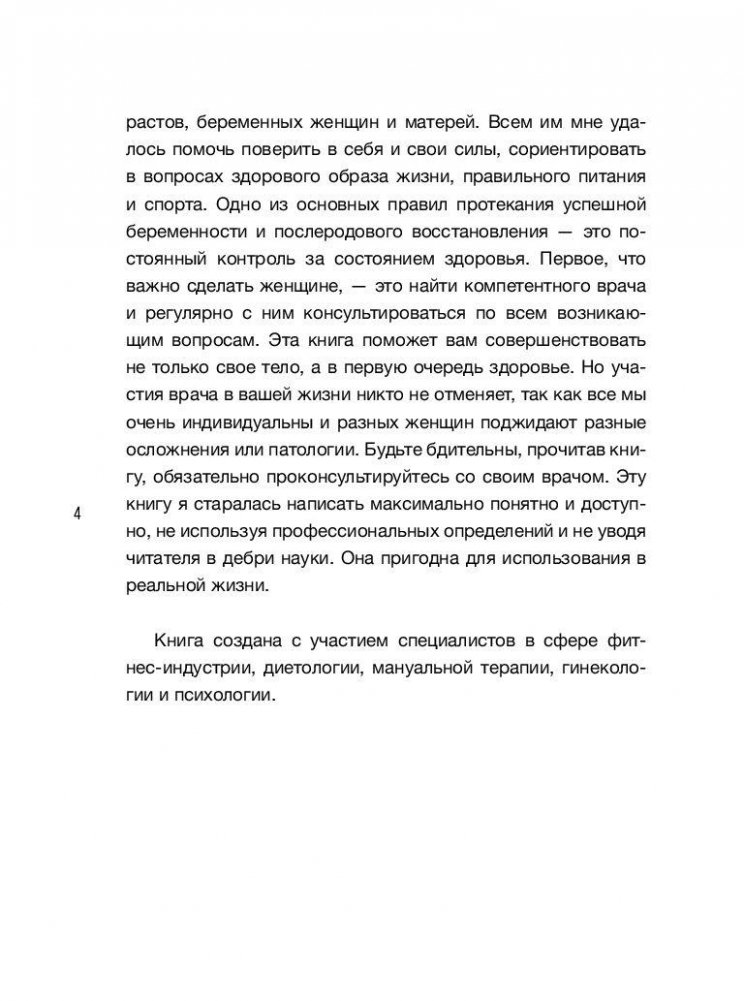 растов, беременных женщин и матерей. Всем им мне удалось помочь поверить в себя и свои силы, сориентировать в вопросах здорового образа жизни, правильного питания и спорта. Одно из основных правил протекания успешной беременности и послеродового восстановления — это постоянный контроль за состоянием здоровья. Первое, что важно сделать женщине, — это найти компетентного врача и регулярно с ним консультироваться по всем возникающим вопросам. Эта книга поможет вам совершенствовать не только свое тело, а в первую очередь здоровье. Но участия врача в вашей жизни никто не отменяет, так как все мы очень индивидуальны и разных женщин поджидают разные осложнения или патологии. Будьте бдительны, прочитав книгу, обязательно проконсультируйтесь со своим врачом. Эту книгу я старалась написать максимально понятно и доступно, не используя профессиональных определений и не уводя читателя в дебри науки. Она пригодна для использования в реальной жизни.

4

Книга создана с участием специалистов в сфере фитнес-индустрии, диетологии, мануальной терапии, гинекологии и психологии.